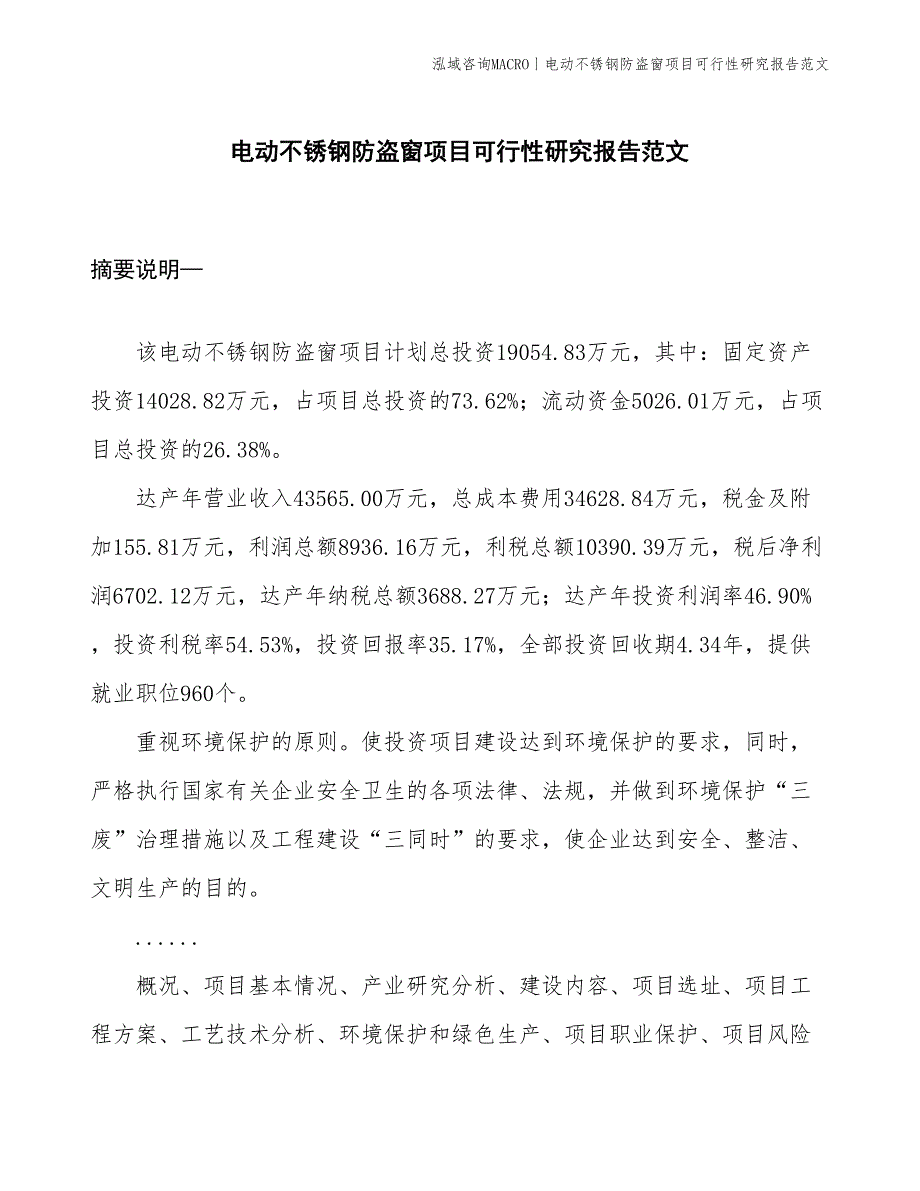 泓域咨询MACRO | 电动不锈钢防盗窗项目可行性研究报告范文

电动不锈钢防盗窗项目可行性研究报告范文

摘要说明—

该电动不锈钢防盗窗项目计划总投资19054.83万元，其中：固定资产投资14028.82万元，占项目总投资的73.62%；流动资金5026.01万元，占项目总投资的26.38%。

达产年营业收入43565.00万元，总成本费用34628.84万元，税金及附加155.81万元，利润总额8936.16万元，利税总额10390.39万元，税后净利润6702.12万元，达产年纳税总额3688.27万元；达产年投资利润率46.90%，投资利税率54.53%，投资回报率35.17%，全部投资回收期4.34年，提供就业职位960个。

重视环境保护的原则。使投资项目建设达到环境保护的要求，同时，严格执行国家有关企业安全卫生的各项法律、法规，并做到环境保护“三废”治理措施以及工程建设“三同时”的要求，使企业达到安全、整洁、文明生产的目的。

......

概况、项目基本情况、产业研究分析、建设内容、项目选址、项目工程方案、工艺技术分析、环境保护和绿色生产、项目职业保护、项目风险